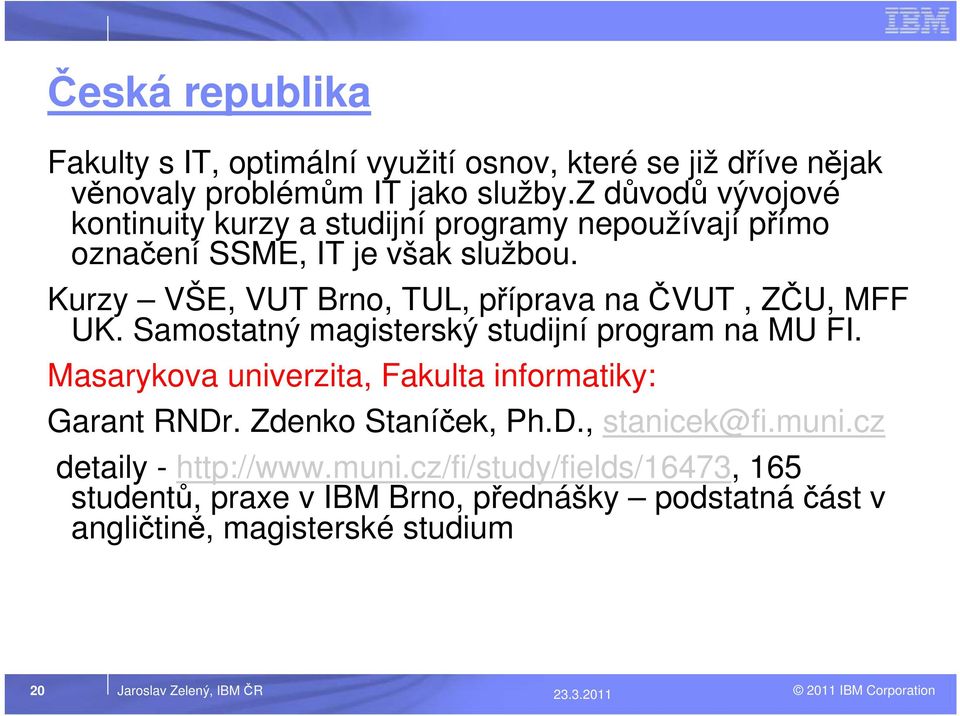 IBM

Česká republika

Fakulty s IT, optimální využití osnov, které se již dříve nějak věnovaly problémům IT jako služby.Z důvodů vývojové kontinuity kurzy a studijní programy nepoužívají přímo označení SSME, IT je však službou.

Kurzy – VŠE, VUT Brno, TUL, příprava na ČVUT , ZČU, MFF UK. Samostatný magisterský studijní program na MU FI.

Masarykova univerzita, Fakulta informatiky:

Garant RNDr. Zdenko Staníček, Ph.D., stanicek@fi.muni.cz

detaily - http://www.muni.cz/fi/study/fields/16473, 165 studentů, praxe v IBM Brno, přednášky – podstatná část v angličtině, magisterské studium

20 Jaroslav Zelený, IBM ČR 23.3.2011 © 2011 IBM Corporation